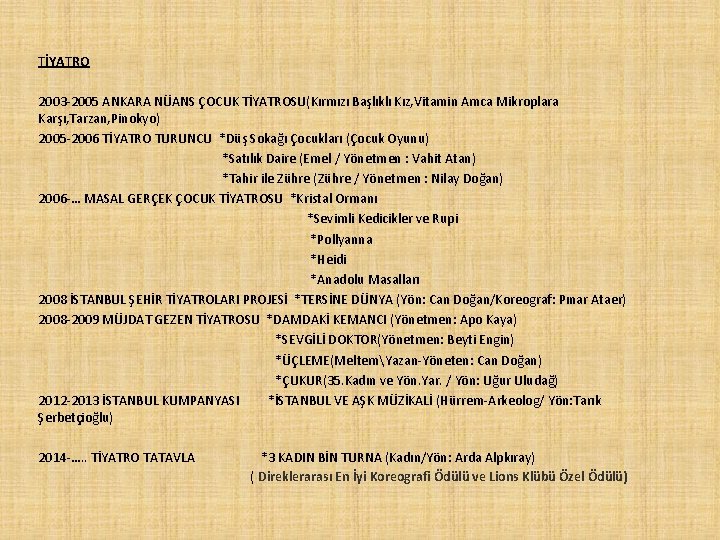 TİYATRO

2003-2005 ANKARA NÜANS ÇOCUK TİYATROSU(Kırmızı Başlıklı Kız,Vitamin Amca Mikroplara Karşı,Tarzan,Pinokyo)

2005-2006 TİYATRO TURUNCU *Düş Sokağı Çocukları (Çocuk Oyunu)
*Satılık Daire (Emel / Yönetmen : Vahit Atan)
*Tahir ile Zühre (Zühre / Yönetmen : Nilay Doğan)

2006-... MASAL GERÇEK ÇOCUK TİYATROSU *Kristal Ormanı
*Sevimli Kedicikler ve Rupi
*Pollyanna
*Heidi
*Anadolu Masalları

2008 İSTANBUL ŞEHİR TİYATROLARI PROJESİ *TERSİNE DÜNYA (Yön: Can Doğan/Koreograf: Pınar Ataer)

2008-2009 MÜJDAT GEZEN TİYATROSU *DAMDAKİ KEMANCI (Yönetmen: Apo Kaya)
*SEVGİLİ DOKTOR(Yönetmen: Beyti Engin)
*ÜÇLEME(Meltem\Yazan-Yöneten: Can Doğan)
*ÇUKUR(35.Kadın ve Yön.Yar. / Yön: Uğur Uludağ)

2012-2013 İSTANBUL KUMPANYASI *İSTANBUL VE AŞK MÜZİKALİ (Hürrem-Arkeolog/ Yön:Tarık Şerbetçioğlu)

2014-..... TİYATRO TATAVLA *3 KADIN BİN TURNA (Kadın/Yön: Arda Alpkıray)
( Direklerarası En İyi Koreografi Ödülü ve Lions Klübü Özel Ödülü)